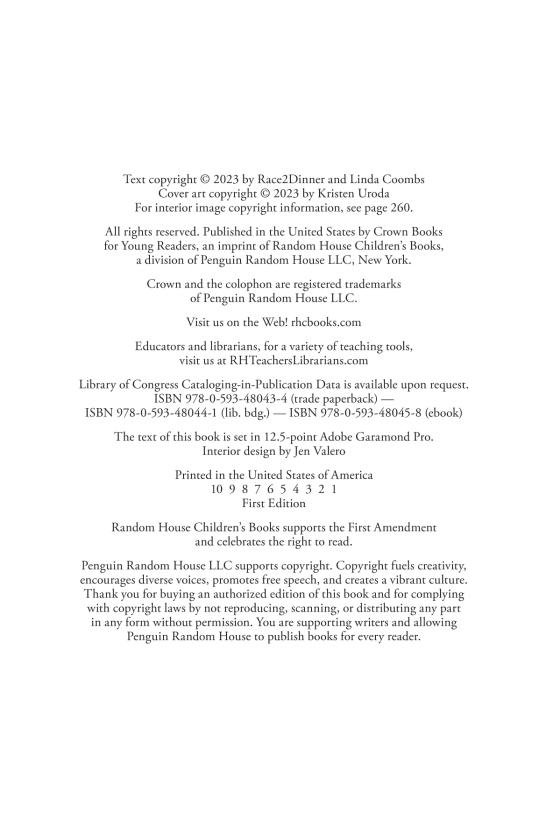 Text copyright © 2023 by Race2Dinner and Linda Coombs
Cover art copyright © 2023 by Kristen Uroda
For interior image copyright information, see page 260.

All rights reserved. Published in the United States by Crown Books for Young Readers, an imprint of Random House Children's Books, a division of Penguin Random House LLC, New York.

Crown and the colophon are registered trademarks of Penguin Random House LLC.

Visit us on the Web! rhcbooks.com

Educators and librarians, for a variety of teaching tools, visit us at RHTeachersLibrarians.com

Library of Congress Cataloging-in-Publication Data is available upon request.
ISBN 978-0-593-48043-4 (trade paperback) —
ISBN 978-0-593-48044-1 (lib. bdg.) — ISBN 978-0-593-48045-8 (ebook)

The text of this book is set in 12.5-point Adobe Garamond Pro.
Interior design by Jen Valero

Printed in the United States of America
10 9 8 7 6 5 4 3 2 1
First Edition

Random House Children's Books supports the First Amendment and celebrates the right to read.

Penguin Random House LLC supports copyright. Copyright fuels creativity, encourages diverse voices, promotes free speech, and creates a vibrant culture. Thank you for buying an authorized edition of this book and for complying with copyright laws by not reproducing, scanning, or distributing any part in any form without permission. You are supporting writers and allowing Penguin Random House to publish books for every reader.